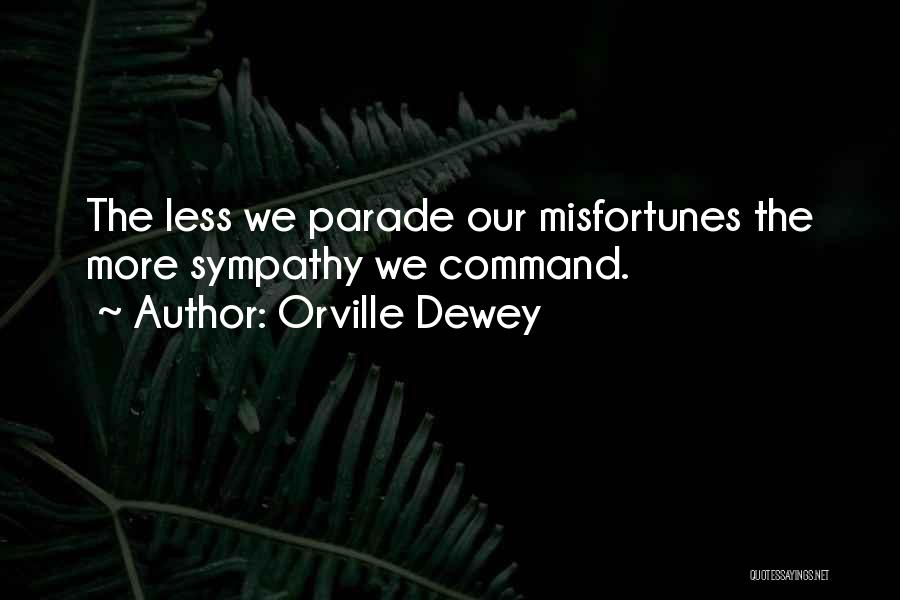 The less we parade our misfortunes the more sympathy we command.
~ Author: Orville Dewey

QUOTESSAYINGS.NET